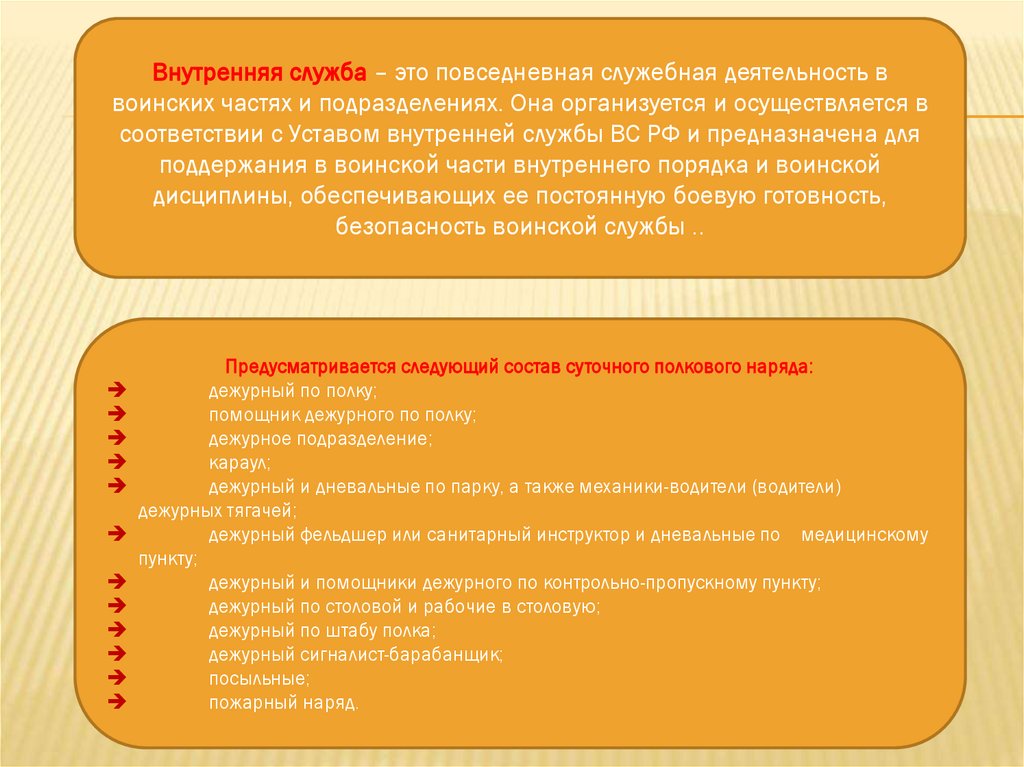 Внутренняя служба – это повседневная служебная деятельность в воинских частях и подразделениях. Она организуется и осуществляется в соответствии с Уставом внутренней службы ВС РФ и предназначена для поддержания в воинской части внутреннего порядка и воинской дисциплины, обеспечивающих ее постоянную боевую готовность, безопасность воинской службы ..

Предусматривается следующий состав суточного полкового наряда:
➔ дежурный по полку;
➔ помощник дежурного по полку;
➔ дежурное подразделение;
➔ караул;
➔ дежурный и дневальные по парку, а также механики-водители (водители) дежурных тягачей;
➔ дежурный фельдшер или санитарный инструктор и дневальные по медицинскому пункту;
➔ дежурный и помощники дежурного по контрольно-пропускному пункту;
➔ дежурный по столовой и рабочие в столовую;
➔ дежурный по штабу полка;
➔ дежурный сигналист-барабанщик;
➔ посыльные;
➔ пожарный наряд.